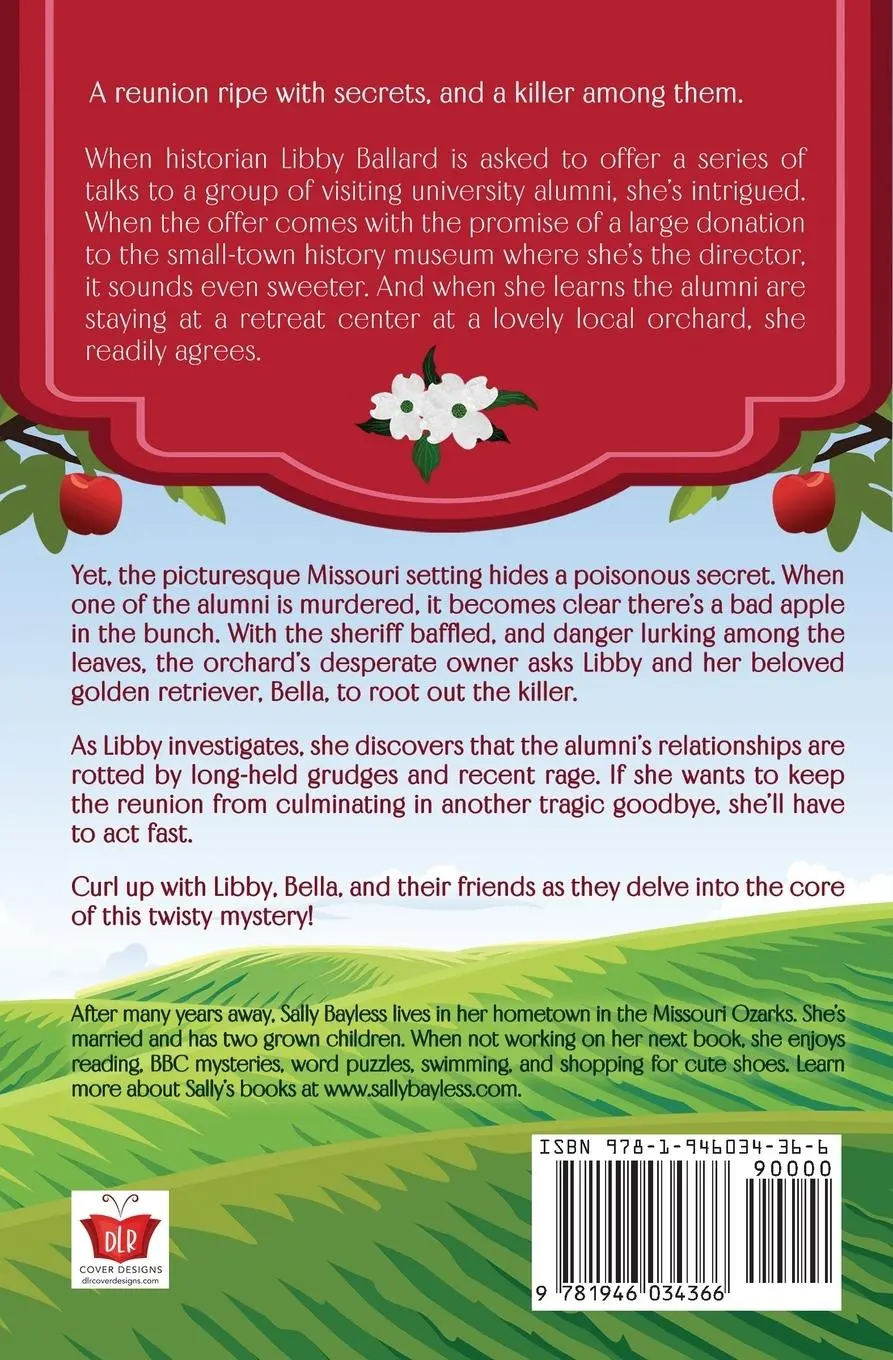 A reunion ripe with secrets, and a killer among them.

When historian Libby Ballard is asked to offer a series of talks to a group of visiting university alumni, she's intrigued. When the offer comes with the promise of a large donation to the small-town history museum where she's the director, it sounds even sweeter. And when she learns the alumni are staying at a retreat center at a lovely local orchard, she readily agrees.

Yet, the picturesque Missouri setting hides a poisonous secret. When one of the alumni is murdered, it becomes clear there's a bad apple in the bunch. With the sheriff baffled, and danger lurking among the leaves, the orchard's desperate owner asks Libby and her beloved golden retriever, Bella, to root out the killer.

As Libby investigates, she discovers that the alumni's relationships are rotted by long-held grudges and recent rage. If she wants to keep the reunion from culminating in another tragic goodbye, she'll have to act fast.

Curl up with Libby, Bella, and their friends as they delve into the core of this twisty mystery!

After many years away, Sally Bayless lives in her hometown in the Missouri Ozarks. She's married and has two grown children. When not working on her next book, she enjoys reading, BBC mysteries, word puzzles, swimming, and shopping for cute shoes. Learn more about Sally's books at www.sallybayless.com.

DLR
COVER DESIGNS
dlrcoverdesigns.com

ISBN 978-1-946034-36-6
90000
9 781946 034366